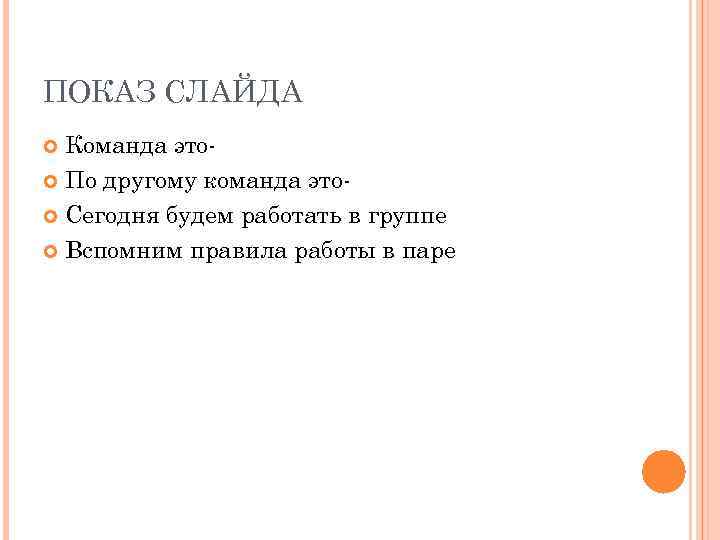 ПОКАЗ СЛАЙДА

Команда это-

По другому команда это-

Сегодня будем работать в группе

Вспомним правила работы в паре